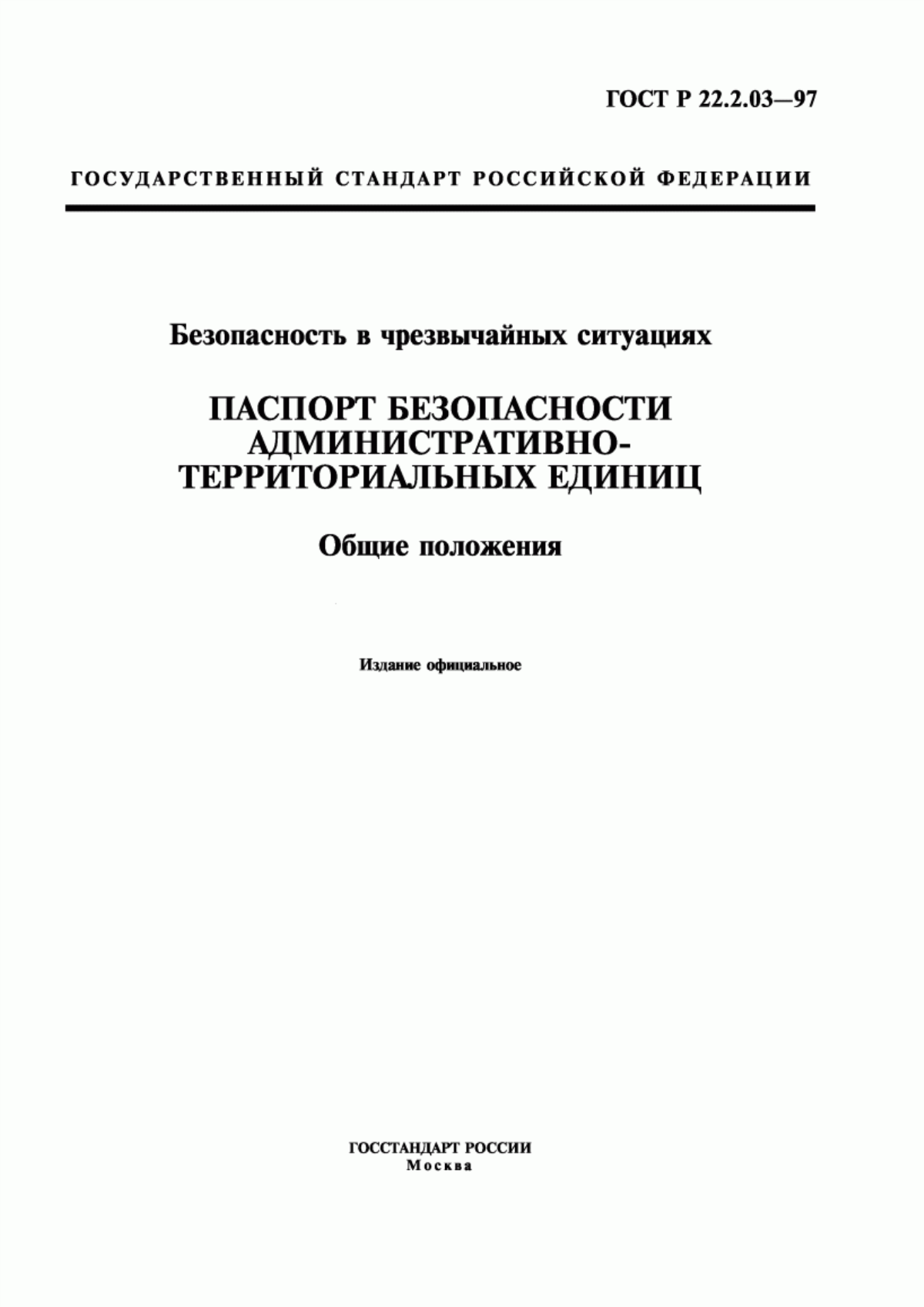 ГОСТ Р 22.2.03—97

ГОСУДАРСТВЕННЫЙ СТАНДАРТ РОССИЙСКОЙ ФЕДЕРАЦИИ

Безопасность в чрезвычайных ситуациях

ПАСПОРТ БЕЗОПАСНОСТИ АДМИНИСТРАТИВНО-ТЕРРИТОРИАЛЬНЫХ ЕДИНИЦ

Общие положения

Издание официальное

ГОССТАНДАРТ РОССИИ
Москва